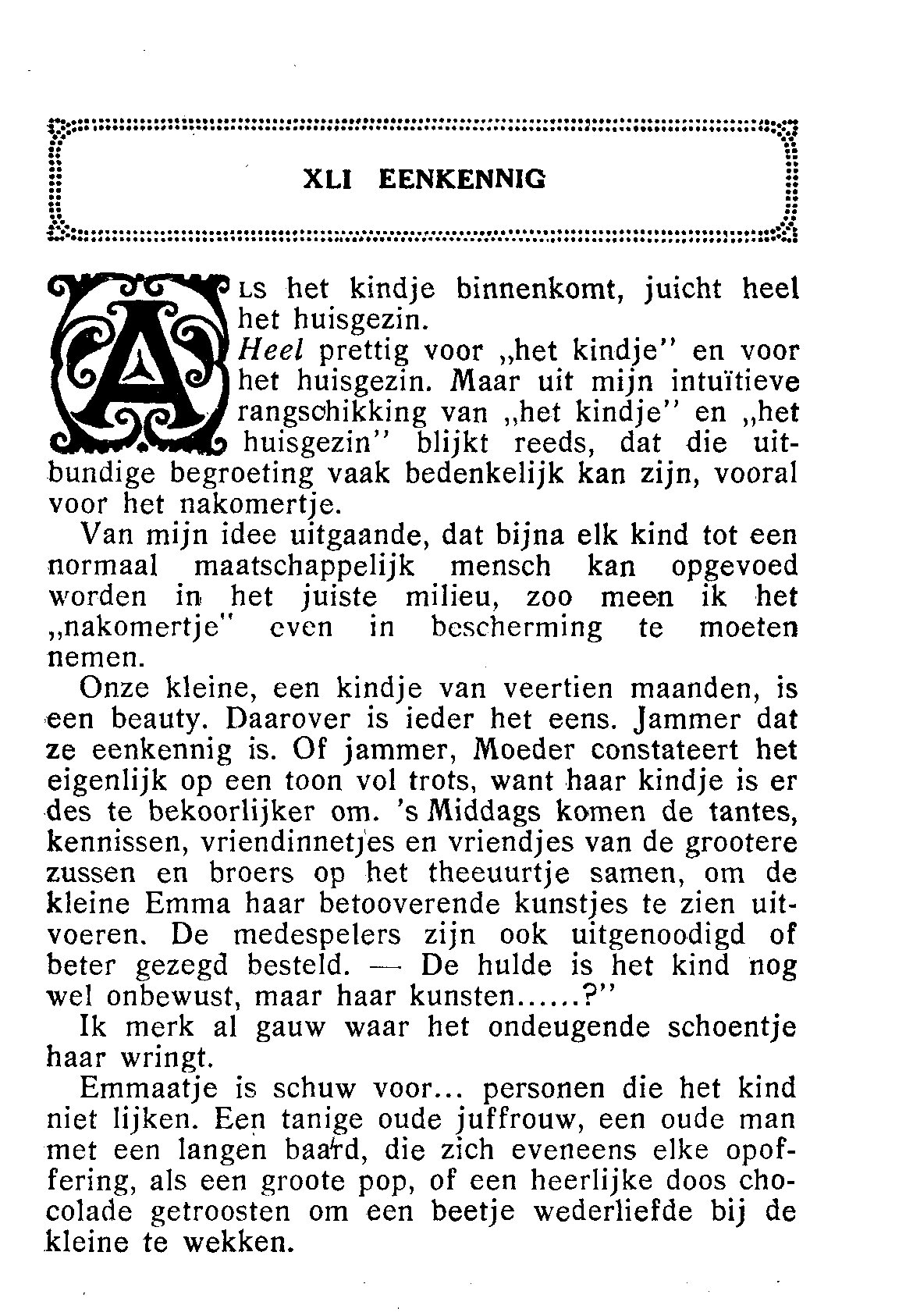 XLI EENKENNIG

ALS het kindje binnenkomt, juicht heel het huisgezin.

Heel prettig voor „het kindje" en voor het huisgezin. Maar uit mijn intuïtieve rangschikking van „het kindje" en „het huisgezin" blijkt reeds, dat die uitbundige begroeting vaak bedenkelijk kan zijn, vooral voor het nakomertje.

Van mijn idee uitgaande, dat bijna elk kind tot een normaal maatschappelijk mensch kan opgevoed worden in het juiste milieu, zoo meen ik het „nakomertje" even in bescherming te moeten nemen.

Onze kleine, een kindje van veertien maanden, is een beauty. Daarover is ieder het eens. Jammer dat ze eenkennig is. Of jammer, Moeder constateert het eigenlijk op een toon vol trots, want haar kindje is er des te bekoorlijker om. 's Middags komen de tantes, kennissen, vriendinnetjes en vriendjes van de grootere zussen en broers op het theeuurtje samen, om de kleine Emma haar betooverende kunstjes te zien uitvoeren. De medespelers zijn ook uitgenoodigd of beter gezegd besteld. — De hulde is het kind nog wel onbewust, maar haar kunsten......?"

Ik merk al gauw waar het ondeugende schoentje haar wringt.

Emmaatje is schuw voor... personen die het kind niet lijken. Een tanige oude juffrouw, een oude man met een langen baard, die zich eveneens elke opoffering, als een groote pop, of een heerlijke doos chocolade getroosten om een beetje wederliefde bij de kleine te wekken.